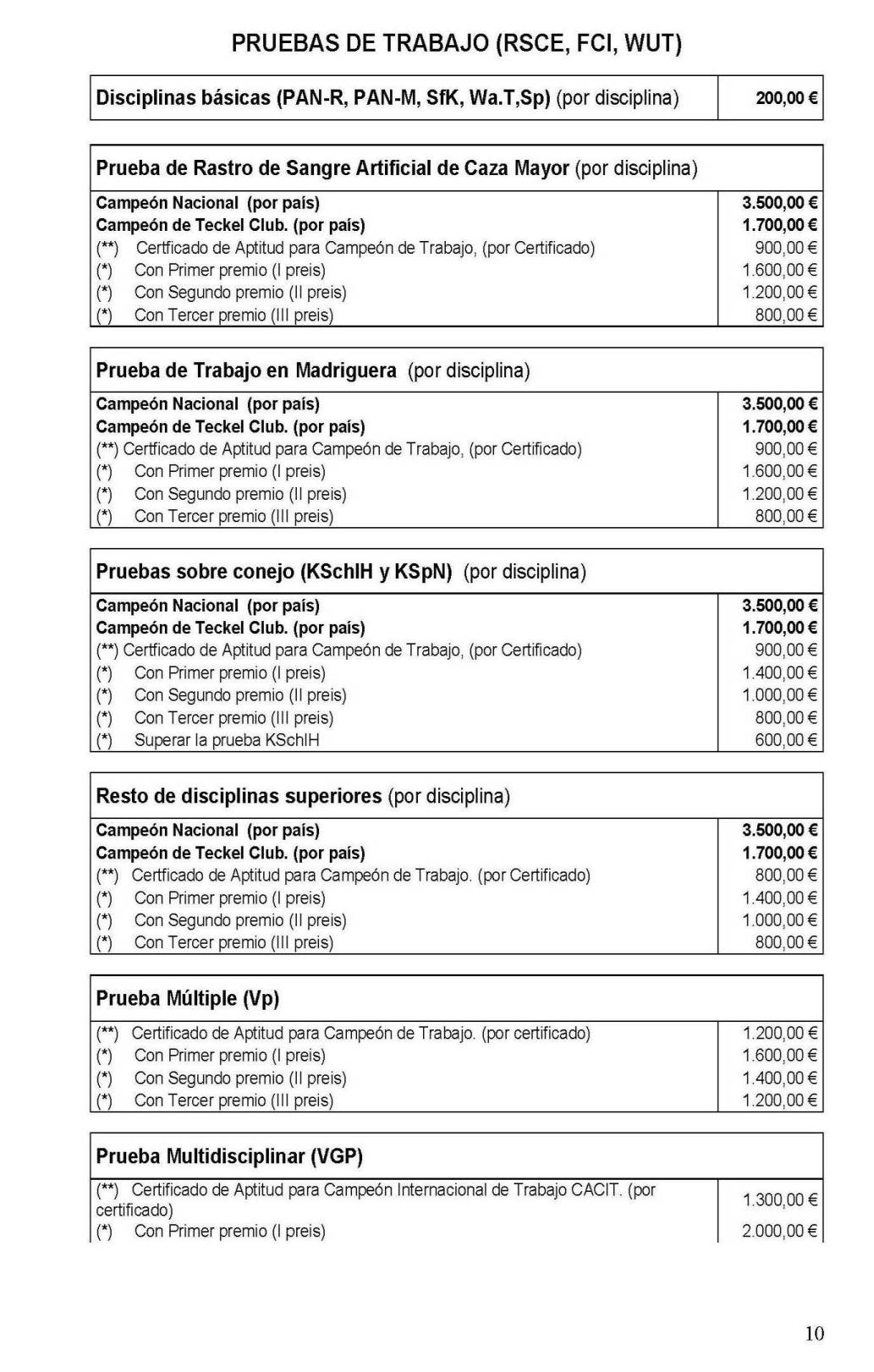 PRUEBAS DE TRABAJO (RSCE, FCI, WUT)

| Disciplinas básicas (PAN-R, PAN-M, SfK, Wa.T,Sp) (por disciplina) | 200,00 € |
|---|---|

| Prueba de Rastro de Sangre Artificial de Caza Mayor (por disciplina) | |
|---|---|
| Campeón Nacional (por país) | 3.500,00 € |
| Campeón de Teckel Club. (por país) | 1.700,00 € |
| (**) Certficado de Aptitud para Campeón de Trabajo, (por Certificado) | 900,00 € |
| (*) Con Primer premio (I preis) | 1.600,00 € |
| (*) Con Segundo premio (II preis) | 1.200,00 € |
| (*) Con Tercer premio (III preis) | 800,00 € |

| Prueba de Trabajo en Madriguera (por disciplina) | |
|---|---|
| Campeón Nacional (por país) | 3.500,00 € |
| Campeón de Teckel Club. (por país) | 1.700,00 € |
| (**) Certficado de Aptitud para Campeón de Trabajo, (por Certificado) | 900,00 € |
| (*) Con Primer premio (I preis) | 1.600,00 € |
| (*) Con Segundo premio (II preis) | 1.200,00 € |
| (*) Con Tercer premio (III preis) | 800,00 € |

| Pruebas sobre conejo (KSchlH y KSpN) (por disciplina) | |
|---|---|
| Campeón Nacional (por país) | 3.500,00 € |
| Campeón de Teckel Club. (por país) | 1.700,00 € |
| (**) Certficado de Aptitud para Campeón de Trabajo, (por Certificado) | 900,00 € |
| (*) Con Primer premio (I preis) | 1.400,00 € |
| (*) Con Segundo premio (II preis) | 1.000,00 € |
| (*) Con Tercer premio (III preis) | 800,00 € |
| (*) Superar la prueba KSchlH | 600,00 € |

| Resto de disciplinas superiores (por disciplina) | |
|---|---|
| Campeón Nacional (por país) | 3.500,00 € |
| Campeón de Teckel Club. (por país) | 1.700,00 € |
| (**) Certficado de Aptitud para Campeón de Trabajo. (por Certificado) | 800,00 € |
| (*) Con Primer premio (I preis) | 1.400,00 € |
| (*) Con Segundo premio (II preis) | 1.000,00 € |
| (*) Con Tercer premio (III preis) | 800,00 € |

| Prueba Múltiple (Vp) | |
|---|---|
| (**) Certificado de Aptitud para Campeón de Trabajo. (por certificado) | 1.200,00 € |
| (*) Con Primer premio (I preis) | 1.600,00 € |
| (*) Con Segundo premio (II preis) | 1.400,00 € |
| (*) Con Tercer premio (III preis) | 1.200,00 € |

| Prueba Multidisciplinar (VGP) | |
|---|---|
| (**) Certificado de Aptitud para Campeón Internacional de Trabajo CACIT. (por certificado) | 1.300,00 € |
| (*) Con Primer premio (I preis) | 2.000,00 € |

10